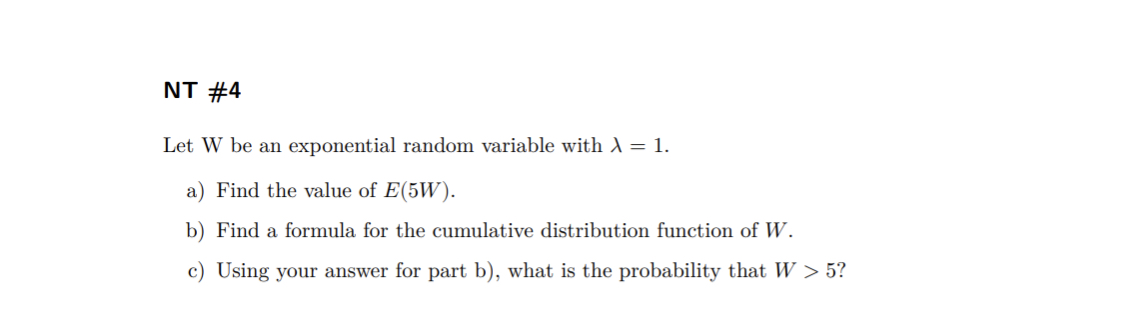 NT #4

Let W be an exponential random variable with $\lambda = 1$.

a) Find the value of $E(5W)$.

b) Find a formula for the cumulative distribution function of $W$.

c) Using your answer for part b), what is the probability that $W > 5$?